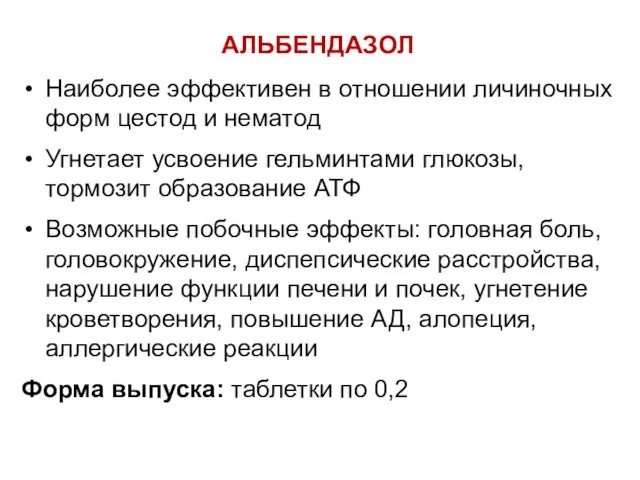 АЛЬБЕНДАЗОЛ

• Наиболее эффективен в отношении личиночных форм цестод и нематод

• Угнетает усвоение гельминтами глюкозы, тормозит образование АТФ

• Возможные побочные эффекты: головная боль, головокружение, диспепсические расстройства, нарушение функции печени и почек, угнетение кроветворения, повышение АД, алопеция, аллергические реакции

Форма выпуска: таблетки по 0,2